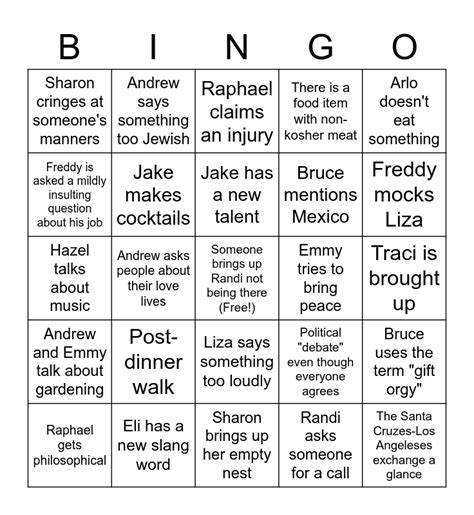 | B | I | N | G | O |
|---|---|---|---|---|
| Sharon cringes at someone's manners | Andrew says something too Jewish | Raphael claims an injury | There is a food item with non-kosher meat | Arlo doesn't eat something |
| Freddy is asked a mildly insulting question about his job | Jake makes cocktails | Jake has a new talent | Bruce mentions Mexico | Freddy mocks Liza |
| Hazel talks about music | Andrew asks people about their love lives | Someone brings up Randi not being there (Free!) | Emmy tries to bring peace | Traci is brought up |
| Andrew and Emmy talk about gardening | Post-dinner walk | Liza says something too loudly | Political "debate" even though everyone agrees | Bruce uses the term "gift orgy" |
| Raphael gets philosophical | Eli has a new slang word | Sharon brings up her empty nest | Randi asks someone for a call | The Santa Cruzes-Los Angeleses exchange a glance |